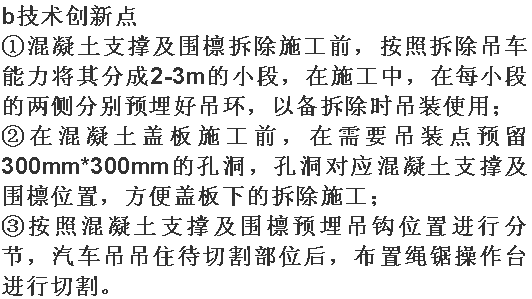 b技术创新点
①混凝土支撑及围檩拆除施工前，按照拆除吊车能力将其分成2-3m的小段，在施工中，在每小段的两侧分别预埋好吊环，以备拆除时吊装使用；
②在混凝土盖板施工前，在需要吊装点预留300mm*300mm的孔洞，孔洞对应混凝土支撑及围檩位置，方便盖板下的拆除施工；
③按照混凝土支撑及围檩预埋吊钩位置进行分节，汽车吊吊住待切割部位后，布置绳锯操作台进行切割。